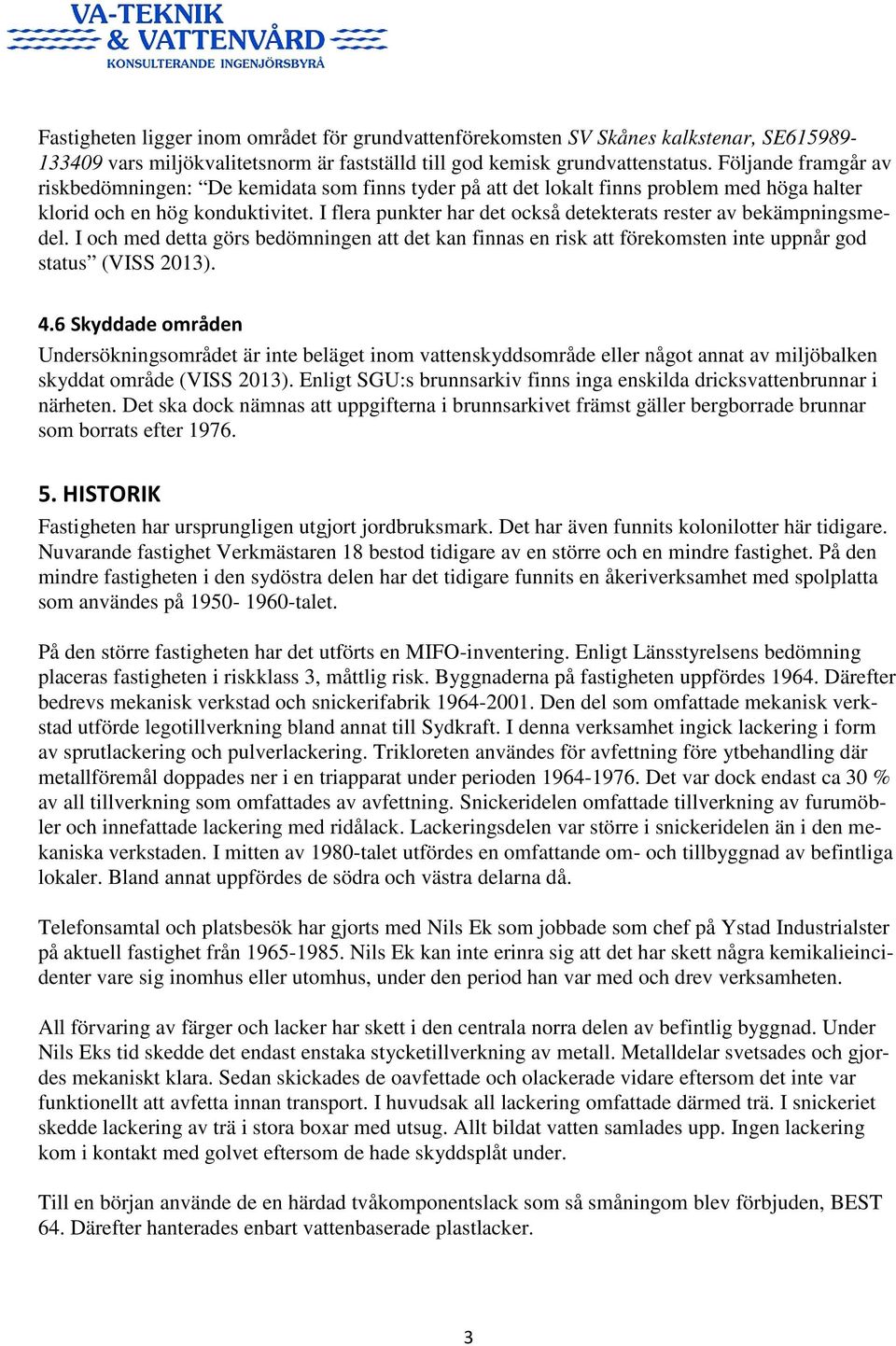 VA-TEKNIK
& VATTENVÅRD
KONSULTERANDE INGENJÖRSBYRÅ

Fastigheten ligger inom området för grundvattenförekomsten SV Skånes kalkstenar, SE615989-133409 vars miljökvalitetsnorm är fastställd till god kemisk grundvattenstatus. Följande framgår av riskbedömningen: "De kemidata som finns tyder på att det lokalt finns problem med höga halter klorid och en hög konduktivitet. I flera punkter har det också detekterats rester av bekämpningsmedel. I och med detta görs bedömningen att det kan finnas en risk att förekomsten inte uppnår god status" (VISS 2013).

4.6 Skyddade områden
Undersökningsområdet är inte beläget inom vattenskyddsområde eller något annat av miljöbalken skyddat område (VISS 2013). Enligt SGU:s brunnsarkiv finns inga enskilda dricksvattenbrunnar i närheten. Det ska dock nämnas att uppgifterna i brunnsarkivet främst gäller bergborrade brunnar som borrats efter 1976.

5. HISTORIK
Fastigheten har ursprungligen utgjort jordbruksmark. Det har även funnits kolonilotter här tidigare. Nuvarande fastighet Verkmästaren 18 bestod tidigare av en större och en mindre fastighet. På den mindre fastigheten i den sydöstra delen har det tidigare funnits en åkeriverksamhet med spolplatta som användes på 1950- 1960-talet.

På den större fastigheten har det utförts en MIFO-inventering. Enligt Länsstyrelsens bedömning placeras fastigheten i riskklass 3, måttlig risk. Byggnaderna på fastigheten uppfördes 1964. Därefter bedrevs mekanisk verkstad och snickerifabrik 1964-2001. Den del som omfattade mekanisk verkstad utförde legotillverkning bland annat till Sydkraft. I denna verksamhet ingick lackering i form av sprutlackering och pulverlackering. Trikloreten användes för avfettning före ytbehandling där metallföremål doppades ner i en triapparat under perioden 1964-1976. Det var dock endast ca 30 % av all tillverkning som omfattades av avfettning. Snickeridelen omfattade tillverkning av furumöbler och innefattade lackering med ridålack. Lackeringsdelen var större i snickeridelen än i den mekaniska verkstaden. I mitten av 1980-talet utfördes en omfattande om- och tillbyggnad av befintliga lokaler. Bland annat uppfördes de södra och västra delarna då.

Telefonsamtal och platsbesök har gjorts med Nils Ek som jobbade som chef på Ystad Industrialster på aktuell fastighet från 1965-1985. Nils Ek kan inte erinra sig att det har skett några kemikalieincidenter vare sig inomhus eller utomhus, under den period han var med och drev verksamheten.

All förvaring av färger och lacker har skett i den centrala norra delen av befintlig byggnad. Under Nils Eks tid skedde det endast enstaka stycketillverkning av metall. Metalldelar svetsades och gjordes mekaniskt klara. Sedan skickades de oavfettade och olackerade vidare eftersom det inte var funktionellt att avfetta innan transport. I huvudsak all lackering omfattade därmed trä. I snickeriet skedde lackering av trä i stora boxar med utsug. Allt bildat vatten samlades upp. Ingen lackering kom i kontakt med golvet eftersom de hade skyddsplåt under.

Till en början använde de en härdad tvåkomponentslack som så småningom blev förbjuden, BEST 64. Därefter hanterades enbart vattenbaserade plastlacker.

3